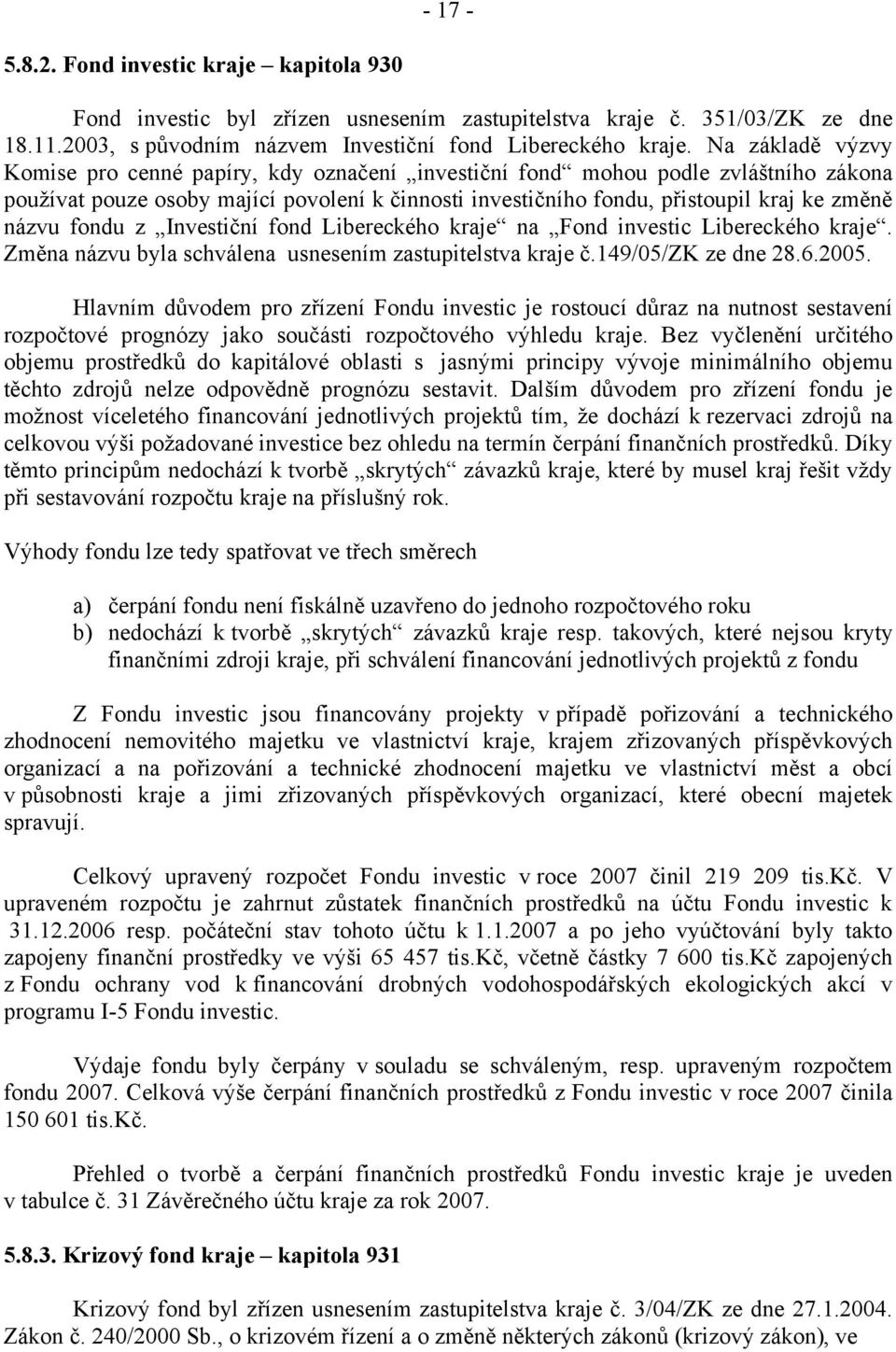 - 17 -

5.8.2. Fond investic kraje – kapitola 930

Fond investic byl zřízen usnesením zastupitelstva kraje č. 351/03/ZK ze dne 18.11.2003, s původním názvem Investiční fond Libereckého kraje. Na základě výzvy Komise pro cenné papíry, kdy označení „investiční fond“ mohou podle zvláštního zákona používat pouze osoby mající povolení k činnosti investičního fondu, přistoupil kraj ke změně názvu fondu z „Investiční fond Libereckého kraje“ na „Fond investic Libereckého kraje“. Změna názvu byla schválena usnesením zastupitelstva kraje č.149/05/ZK ze dne 28.6.2005.

Hlavním důvodem pro zřízení Fondu investic je rostoucí důraz na nutnost sestavení rozpočtové prognózy jako součásti rozpočtového výhledu kraje. Bez vyčlenění určitého objemu prostředků do kapitálové oblasti s jasnými principy vývoje minimálního objemu těchto zdrojů nelze odpovědně prognózu sestavit. Dalším důvodem pro zřízení fondu je možnost víceletého financování jednotlivých projektů tím, že dochází k rezervaci zdrojů na celkovou výši požadované investice bez ohledu na termín čerpání finančních prostředků. Díky těmto principům nedochází k tvorbě „skrytých“ závazků kraje, které by musel kraj řešit vždy při sestavování rozpočtu kraje na příslušný rok.

Výhody fondu lze tedy spatřovat ve třech směrech

a) čerpání fondu není fiskálně uzavřeno do jednoho rozpočtového roku
b) nedochází k tvorbě „skrytých“ závazků kraje resp. takových, které nejsou kryty finančními zdroji kraje, při schválení financování jednotlivých projektů z fondu

Z Fondu investic jsou financovány projekty v případě pořizování a technického zhodnocení nemovitého majetku ve vlastnictví kraje, krajem zřizovaných příspěvkových organizací a na pořizování a technické zhodnocení majetku ve vlastnictví měst a obcí v působnosti kraje a jimi zřizovaných příspěvkových organizací, které obecní majetek spravují.

Celkový upravený rozpočet Fondu investic v roce 2007 činil 219 209 tis.Kč. V upraveném rozpočtu je zahrnut zůstatek finančních prostředků na účtu Fondu investic k 31.12.2006 resp. počáteční stav tohoto účtu k 1.1.2007 a po jeho vyúčtování byly takto zapojeny finanční prostředky ve výši 65 457 tis.Kč, včetně částky 7 600 tis.Kč zapojených z Fondu ochrany vod k financování drobných vodohospodářských ekologických akcí v programu I-5 Fondu investic.

Výdaje fondu byly čerpány v souladu se schváleným, resp. upraveným rozpočtem fondu 2007. Celková výše čerpání finančních prostředků z Fondu investic v roce 2007 činila 150 601 tis.Kč.

Přehled o tvorbě a čerpání finančních prostředků Fondu investic kraje je uveden v tabulce č. 31 Závěrečného účtu kraje za rok 2007.

5.8.3. Krizový fond kraje – kapitola 931

Krizový fond byl zřízen usnesením zastupitelstva kraje č. 3/04/ZK ze dne 27.1.2004. Zákon č. 240/2000 Sb., o krizovém řízení a o změně některých zákonů (krizový zákon), ve